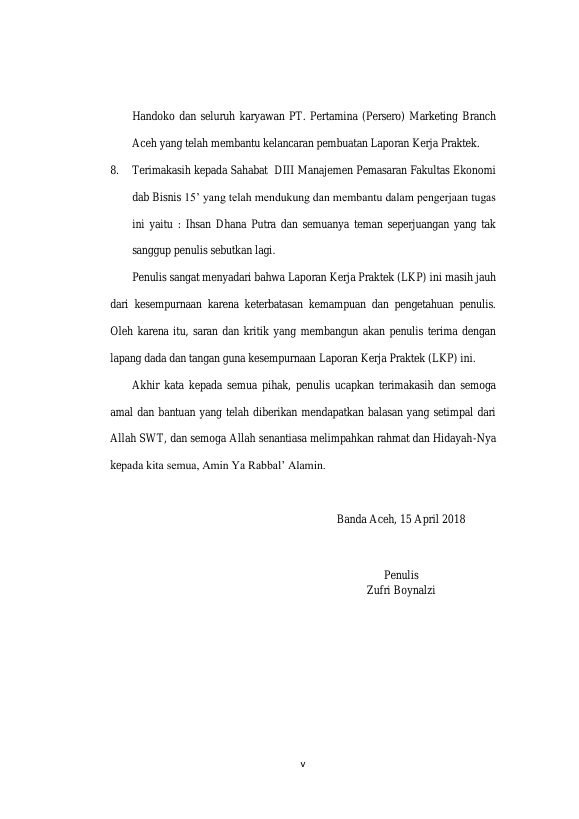 Handoko dan seluruh karyawan PT. Pertamina (Persero) Marketing Branch Aceh yang telah membantu kelancaran pembuatan Laporan Kerja Praktek.

8. Terimakasih kepada Sahabat DIII Manajemen Pemasaran Fakultas Ekonomi dab Bisnis 15' yang telah mendukung dan membantu dalam pengerjaan tugas ini yaitu : Ihsan Dhana Putra dan semuanya teman seperjuangan yang tak sanggup penulis sebutkan lagi.

Penulis sangat menyadari bahwa Laporan Kerja Praktek (LKP) ini masih jauh dari kesempurnaan karena keterbatasan kemampuan dan pengetahuan penulis. Oleh karena itu, saran dan kritik yang membangun akan penulis terima dengan lapang dada dan tangan guna kesempurnaan Laporan Kerja Praktek (LKP) ini.

Akhir kata kepada semua pihak, penulis ucapkan terimakasih dan semoga amal dan bantuan yang telah diberikan mendapatkan balasan yang setimpal dari Allah SWT, dan semoga Allah senantiasa melimpahkan rahmat dan Hidayah-Nya kepada kita semua, Amin Ya Rabbal' Alamin.

Banda Aceh, 15 April 2018

Penulis
Zufri Boynalzi

v